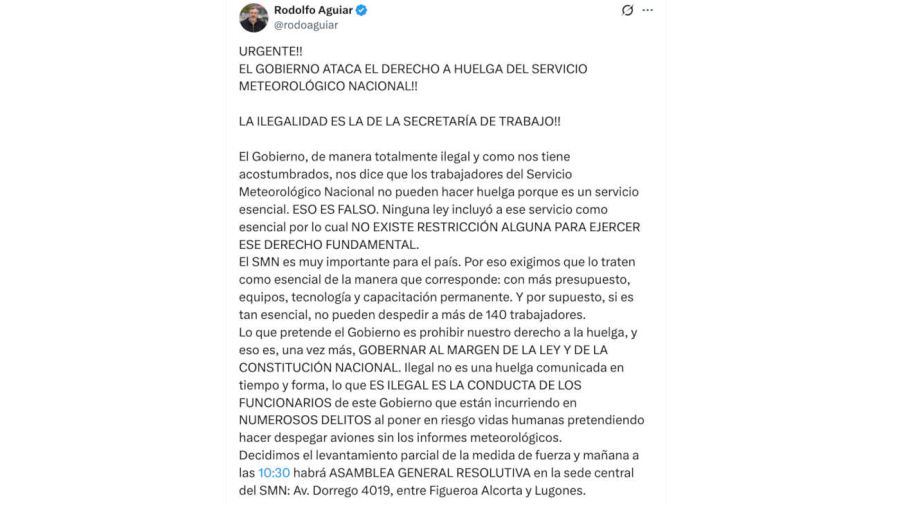 Rodolfo Aguiar
@rodoaguiar

URGENTE!!
EL GOBIERNO ATACA EL DERECHO A HUELGA DEL SERVICIO METEOROLÓGICO NACIONAL!!

LA ILEGALIDAD ES LA DE LA SECRETARÍA DE TRABAJO!!

El Gobierno, de manera totalmente ilegal y como nos tiene acostumbrados, nos dice que los trabajadores del Servicio Meteorológico Nacional no pueden hacer huelga porque es un servicio esencial. ESO ES FALSO. Ninguna ley incluyó a ese servicio como esencial por lo cual NO EXISTE RESTRICCIÓN ALGUNA PARA EJERCER ESE DERECHO FUNDAMENTAL.
El SMN es muy importante para el país. Por eso exigimos que lo traten como esencial de la manera que corresponde: con más presupuesto, equipos, tecnología y capacitación permanente. Y por supuesto, si es tan esencial, no pueden despedir a más de 140 trabajadores.
Lo que pretende el Gobierno es prohibir nuestro derecho a la huelga, y eso es, una vez más, GOBERNAR AL MARGEN DE LA LEY Y DE LA CONSTITUCIÓN NACIONAL. Ilegal no es una huelga comunicada en tiempo y forma, lo que ES ILEGAL ES LA CONDUCTA DE LOS FUNCIONARIOS de este Gobierno que están incurriendo en NUMEROSOS DELITOS al poner en riesgo vidas humanas pretendiendo hacer despegar aviones sin los informes meteorológicos.
Decidimos el levantamiento parcial de la medida de fuerza y mañana a las 10:30 habrá ASAMBLEA GENERAL RESOLUTIVA en la sede central del SMN: Av. Dorrego 4019, entre Figueroa Alcorta y Lugones.